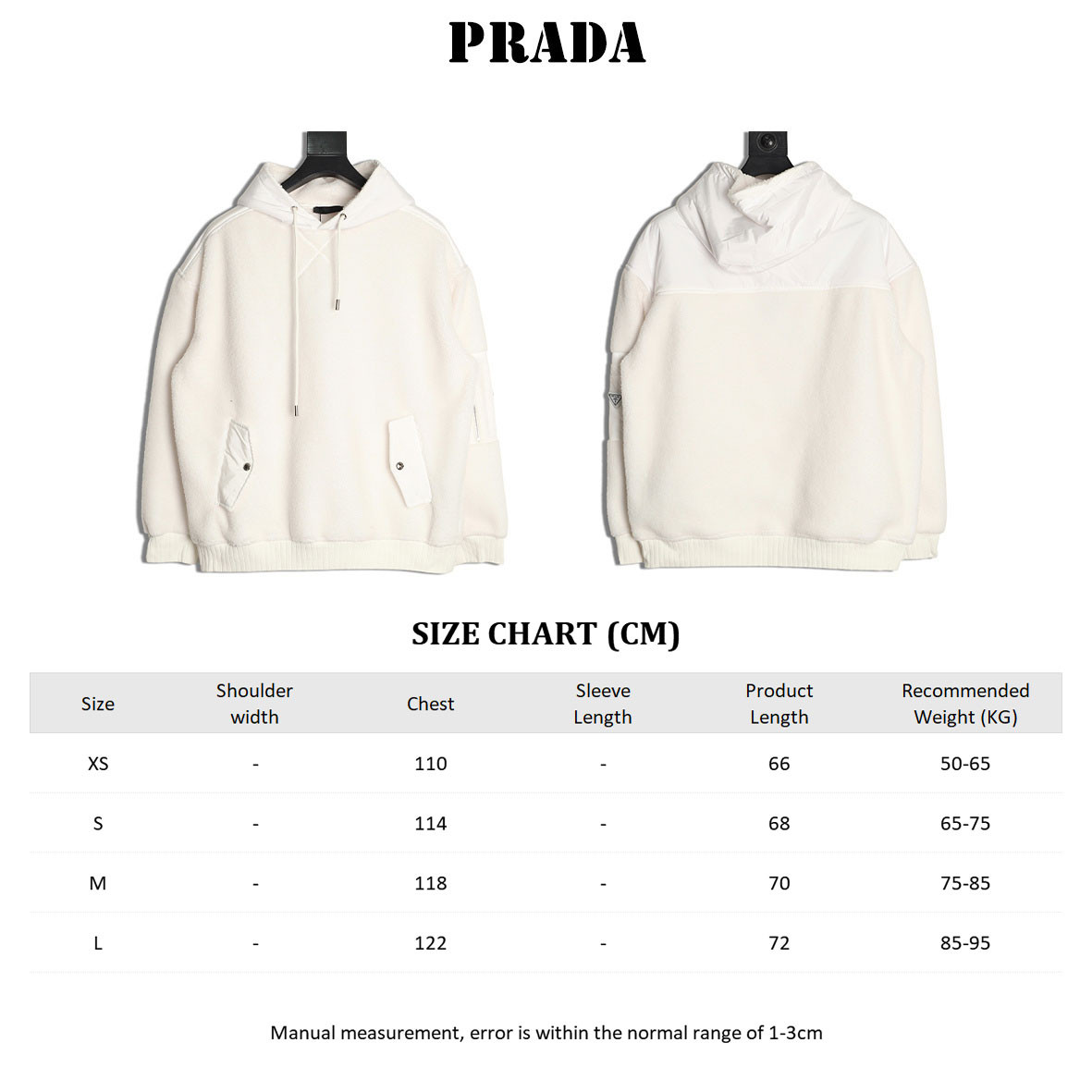 PRADA

SIZE CHART (CM)

| Size | Shoulder width | Chest | Sleeve Length | Product Length | Recommended Weight (KG) |
|---|---|---|---|---|---|
| XS | - | 110 | - | 66 | 50-65 |
| S | - | 114 | - | 68 | 65-75 |
| M | - | 118 | - | 70 | 75-85 |
| L | - | 122 | - | 72 | 85-95 |

Manual measurement, error is within the normal range of 1-3cm